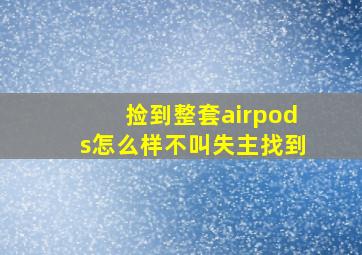 捡到整套airpods怎么样不叫失主找到